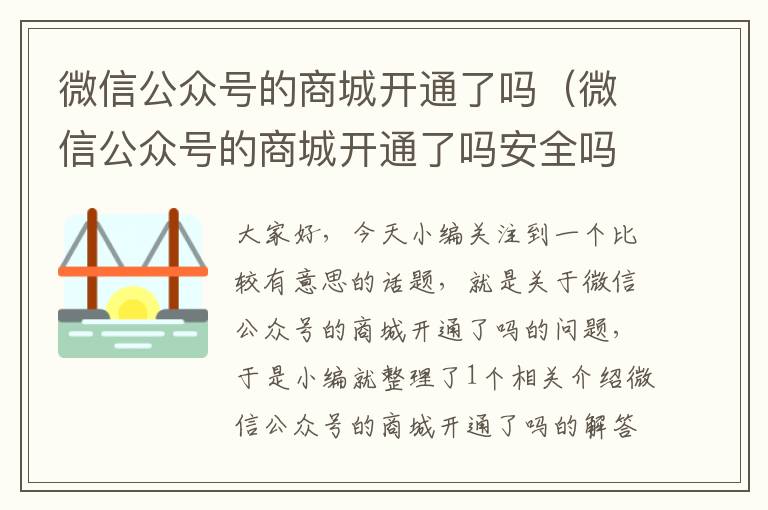 微信公众号的商城开通了吗（微信公众号的商城开通了吗安全吗

大家好，今天小编关注到一个比较有意思的话题，就是关于微信公众号的商城开通了吗的问题，于是小编就整理了1个相关介绍微信公众号的商城开通了吗的解答